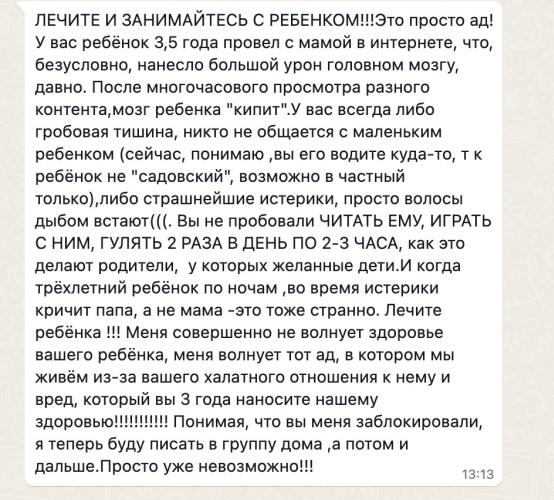 ЛЕЧИТЕ И ЗАНИМАЙТЕСЬ С РЕБЕНКОМ!!!Это просто ад! У вас ребёнок 3,5 года провел с мамой в интернете, что, безусловно, нанесло большой урон головном мозгу, давно. После многочасового просмотра разного контента,мозг ребенка "кипит".У вас всегда либо гробовая тишина, никто не общается с маленьким ребенком (сейчас, понимаю ,вы его водите куда-то, т к ребёнок не "садовский", возможно в частный только),либо страшнейшие истерики, просто волосы дыбом встают(((. Вы не пробовали ЧИТАТЬ ЕМУ, ИГРАТЬ С НИМ, ГУЛЯТЬ 2 РАЗА В ДЕНЬ ПО 2-3 ЧАСА, как это делают родители, у которых желанные дети.И когда трёхлетний ребёнок по ночам ,во время истерики кричит папа, а не мама -это тоже странно. Лечите ребёнка !!! Меня совершенно не волнует здоровье вашего ребёнка, меня волнует тот ад, в котором мы живём из-за вашего халатного отношения к нему и вред, который вы 3 года наносите нашему здоровью!!!!!!!!!!! Понимая, что вы меня заблокировали, я теперь буду писать в группу дома ,а потом и дальше.Просто уже невозможно!!!

13:13